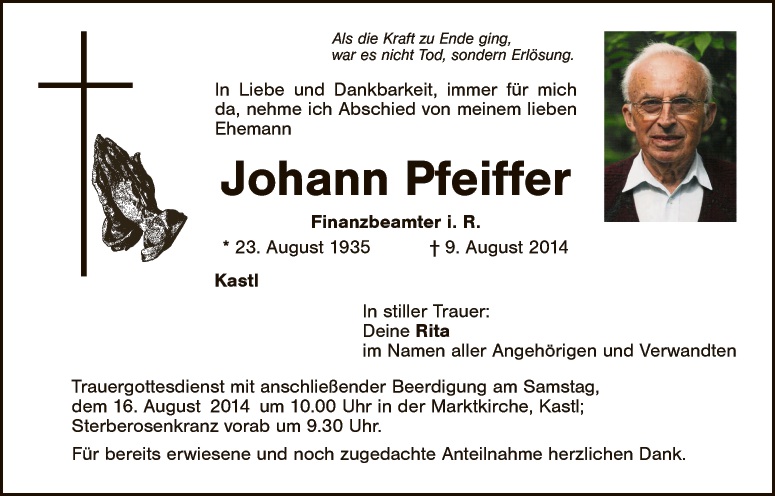 Als die Kraft zu Ende ging,
war es nicht Tod, sondern Erlösung.

In Liebe und Dankbarkeit, immer für mich da, nehme ich Abschied von meinem lieben Ehemann

Johann Pfeiffer

Finanzbeamter i. R.

* 23. August 1935 † 9. August 2014

Kastl

In stiller Trauer:
Deine Rita
im Namen aller Angehörigen und Verwandten

Trauergottesdienst mit anschließender Beerdigung am Samstag, dem 16. August 2014 um 10.00 Uhr in der Marktkirche, Kastl; Sterberosenkranz vorab um 9.30 Uhr.

Für bereits erwiesene und noch zugedachte Anteilnahme herzlichen Dank.